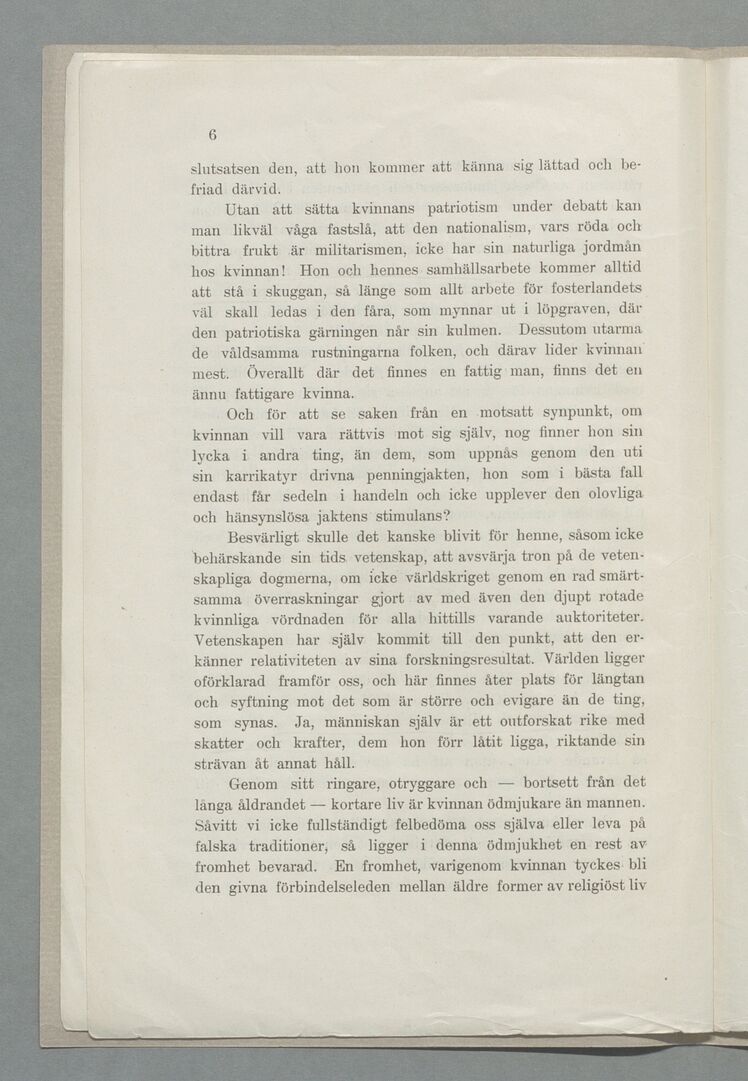 6

slutsatsen den, att hon kommer att känna sig lättad och befriad därvid.

Utan att sätta kvinnans patriotism under debatt kan man likväl våga fastslå, att den nationalism, vars röda och bittra frukt är militarismen, icke har sin naturliga jordmån hos kvinnan! Hon och hennes samhällsarbete kommer alltid att stå i skuggan, så länge som allt arbete för fosterlandets väl skall ledas i den fåra, som mynnar ut i löpgraven, där den patriotiska gärningen når sin kulmen. Dessutom utarma de våldsamma rustningarna folken, och därav lider kvinnan mest. Överallt där det finnes en fattig man, finns det en ännu fattigare kvinna.

Och för att se saken från en motsatt synpunkt, om kvinnan vill vara rättvis mot sig själv, nog finner hon sin lycka i andra ting, än dem, som uppnås genom den uti sin karrikatyr drivna penningjakten, hon som i bästa fall endast får sedeln i handeln och icke upplever den olovliga och hänsynslösa jaktens stimulans?

Besvärligt skulle det kanske blivit för henne, såsom icke behärskande sin tids vetenskap, att avsvärja tron på de vetenskapliga dogmerna, om icke världskriget genom en rad smärtsamma överraskningar gjort av med även den djupt rotade kvinnliga vördnaden för alla hittills varande auktoriteter. Vetenskapen har själv kommit till den punkt, att den erkänner relativiteten av sina forskningsresultat. Världen ligger oförklarad framför oss, och här finnes åter plats för längtan och syftning mot det som är större och evigare än de ting, som synas. Ja, människan själv är ett outforskat rike med skatter och krafter, dem hon förr låtit ligga, riktande sin strävan åt annat håll.

Genom sitt ringare, otryggare och — bortsett från det långa åldrandet — kortare liv är kvinnan ödmjukare än mannen. Såvitt vi icke fullständigt felbedöma oss själva eller leva på falska traditioner, så ligger i denna ödmjukhet en rest av fromhet bevarad. En fromhet, varigenom kvinnan tyckes bli den givna förbindelseleden mellan äldre former av religiöst liv